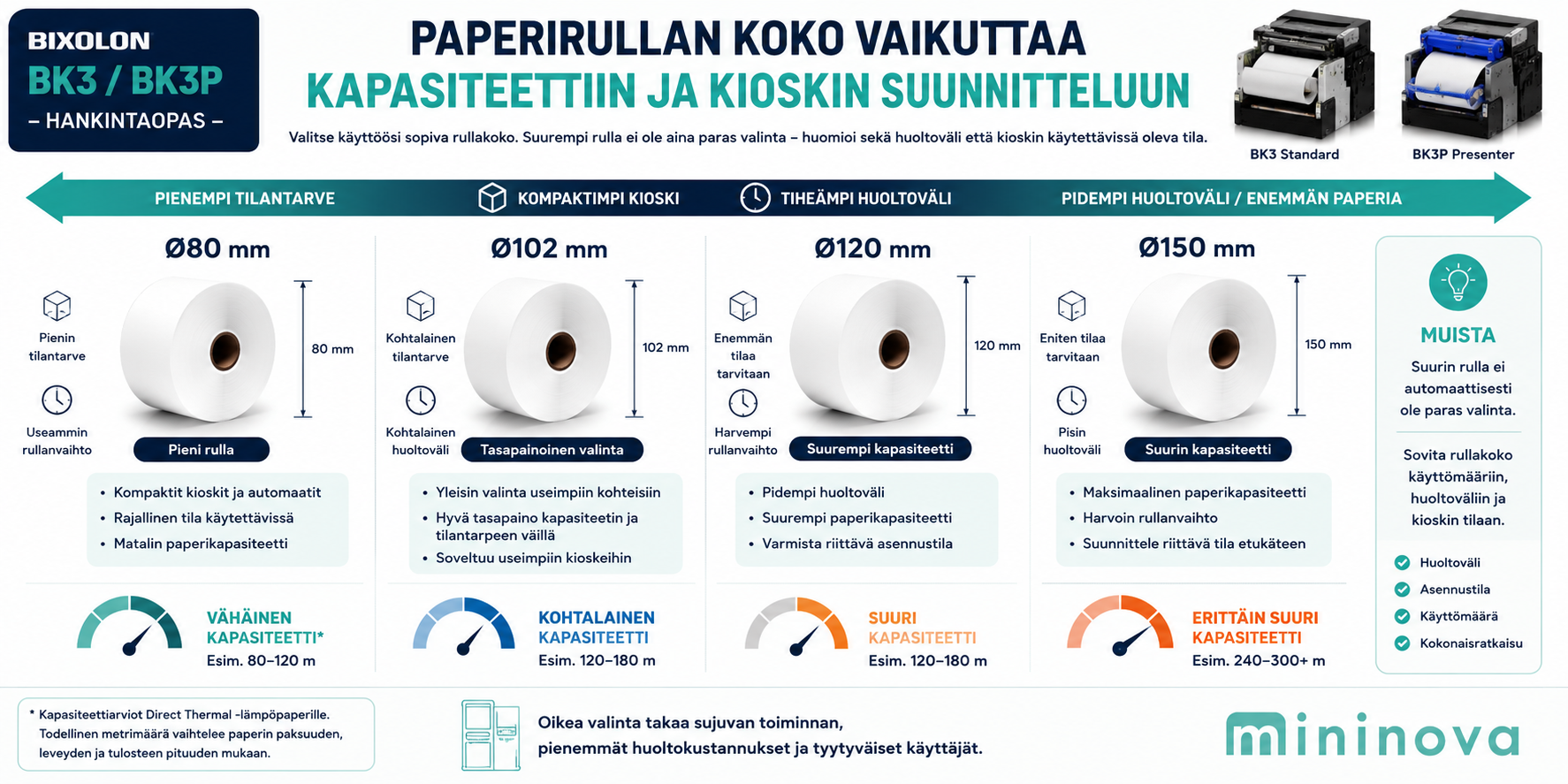 BIXOLON
BK3 / BK3P
– HANKINTAOPAS –

PAPERIRULLAN KOKO VAIKUTTAA
KAPASITEETTIIN JA KIOSKIN SUUNNITTELUUN

Valitse käyttöösi sopiva rullakoko. Suurempi rulla ei ole aina paras valinta – huomioi sekä huoltoväli että kioskin käytettävissä oleva tila.

BK3 Standard
BK3P Presenter

PIENEMPI TILANTARVE
KOMPAKTIMPI KIOSKI
TIHEÄMPI HUOLTOVÄLI
PIDEMPI HUOLTOVÄLI / ENEMMÄN PAPERIA

Ø80 mm
Pienin tilantarve
Useammin rullanvaihto
80 mm
Pieni rulla
• Kompaktit kioskit ja automaatit
• Rajallinen tila käytettävissä
• Matalin paperikapasiteetti
VÄHÄINEN KAPASITEETTI*
Esim. 80–120 m

Ø102 mm
Kohtalainen tilantarve
Kohtalainen huoltoväli
102 mm
Tasapainoinen valinta
• Yleisin valinta useimpiin kohteisiin
• Hyvä tasapaino kapasiteetin ja tilantarpeen välillä
• Soveltuu useimpiin kioskeihin
KOHTALAINEN KAPASITEETTI
Esim. 120–180 m

Ø120 mm
Enemmän tilaa tarvitaan
Harvempi rullanvaihto
120 mm
Suurempi kapasiteetti
• Pidempi huoltoväli
• Suurempi paperikapasiteetti
• Varmista riittävä asennustila
SUURI KAPASITEETTI
Esim. 120–180 m

Ø150 mm
Eniten tilaa tarvitaan
Pisin huoltoväli
150 mm
Suurin kapasiteetti
• Maksimaalinen paperikapasiteetti
• Harvoin rullanvaihto
• Suunnittele riittävä tila etukäteen
ERITTÄIN SUURI KAPASITEETTI
Esim. 240–300+ m

MUISTA
Suurin rulla ei automaattisesti ole paras valinta.
Sovita rullakoko käyttömääriin, huoltoväliin ja kioskin tilaan.
Huoltoväli
Asennustila
Käyttömäärä
Kokonaisratkaisu

* Kapasiteettiarviot Direct Thermal -lämpöpaperille. Todellinen metrimäärä vaihtelee paperin paksuuden, leveyden ja tulosteen pituuden mukaan.

Oikea valinta takaa sujuvan toiminnan, pienemmät huoltokustannukset ja tyytyväiset käyttäjät.

mininova